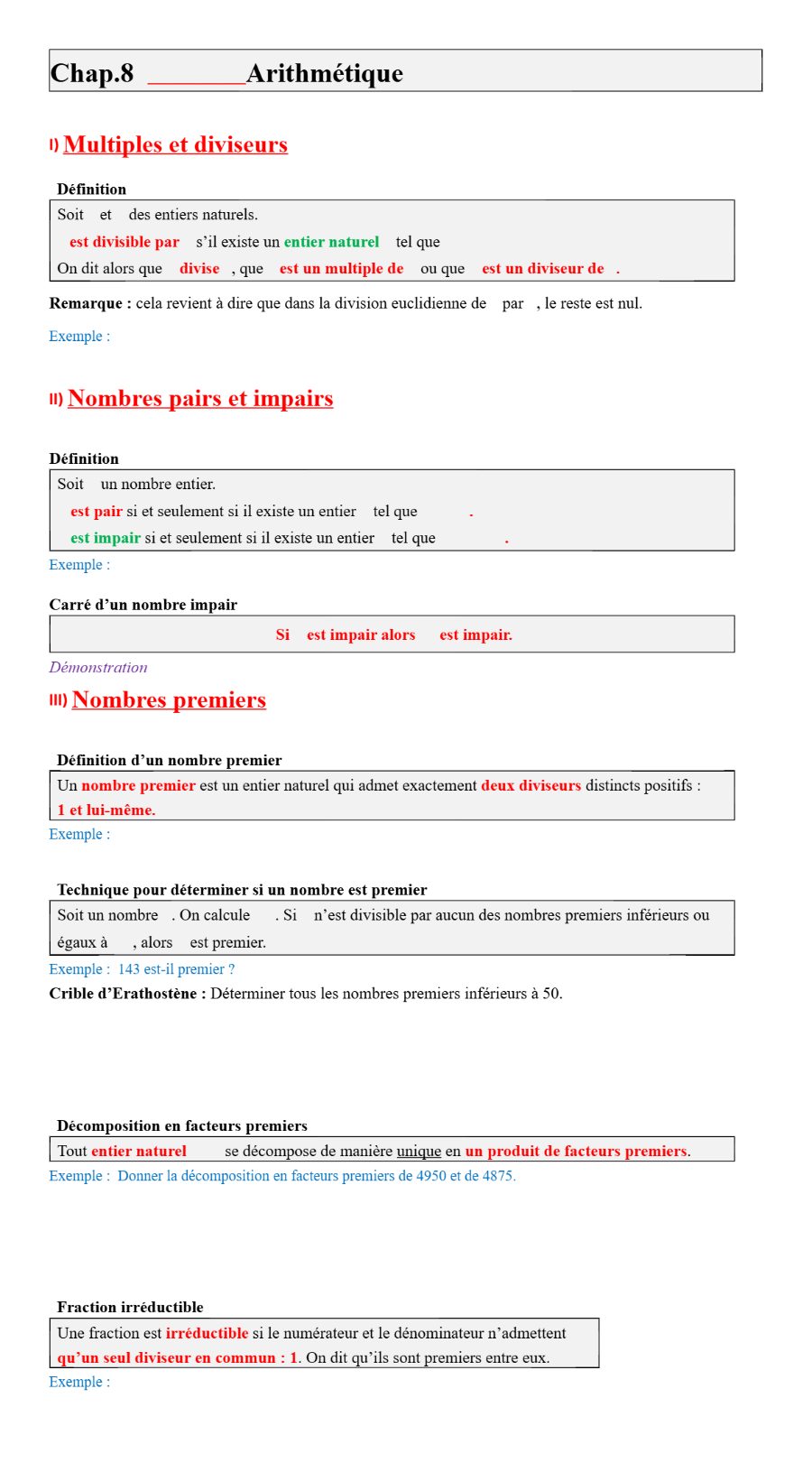 Chap.8 ________Arithmétique

I) Multiples et diviseurs

Définition

Soit et des entiers naturels.
est divisible par s'il existe un entier naturel tel que
On dit alors que divise , que est un multiple de ou que est un diviseur de .

Remarque : cela revient à dire que dans la division euclidienne de par , le reste est nul.

Exemple :

II) Nombres pairs et impairs

Définition

Soit un nombre entier.
est pair si et seulement si il existe un entier tel que .
est impair si et seulement si il existe un entier tel que .

Exemple :

Carré d'un nombre impair

Si est impair alors est impair.

Démonstration

III) Nombres premiers

Définition d'un nombre premier

Un nombre premier est un entier naturel qui admet exactement deux diviseurs distincts positifs : 1 et lui-même.

Exemple :

Technique pour déterminer si un nombre est premier

Soit un nombre . On calcule . Si n'est divisible par aucun des nombres premiers inférieurs ou égaux à , alors est premier.

Exemple : 143 est-il premier ?

Crible d'Erathostène : Déterminer tous les nombres premiers inférieurs à 50.

Décomposition en facteurs premiers

Tout entier naturel se décompose de manière unique en un produit de facteurs premiers.

Exemple : Donner la décomposition en facteurs premiers de 4950 et de 4875.

Fraction irréductible

Une fraction est irréductible si le numérateur et le dénominateur n'admettent qu'un seul diviseur en commun : 1. On dit qu'ils sont premiers entre eux.

Exemple :